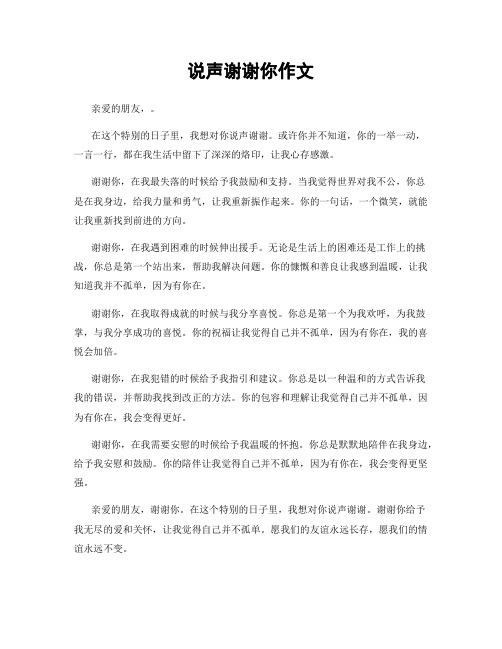 说声谢谢你作文

亲爱的朋友，。

在这个特别的日子里，我想对你说声谢谢。或许你并不知道，你的一举一动，一言一行，都在我生活中留下了深深的烙印，让我心存感激。

谢谢你，在我最失落的时候给予我鼓励和支持。当我觉得世界对我不公，你总是在我身边，给我力量和勇气，让我重新振作起来。你的一句话，一个微笑，就能让我重新找到前进的方向。

谢谢你，在我遇到困难的时候伸出援手。无论是生活上的困难还是工作上的挑战，你总是第一个站出来，帮助我解决问题。你的慷慨和善良让我感到温暖，让我知道我并不孤单，因为有你在。

谢谢你，在我取得成就的时候与我分享喜悦。你总是第一个为我欢呼，为我鼓掌，与我分享成功的喜悦。你的祝福让我觉得自己并不孤单，因为有你在，我的喜悦会加倍。

谢谢你，在我犯错的时候给予我指引和建议。你总是以一种温和的方式告诉我我的错误，并帮助我找到改正的方法。你的包容和理解让我觉得自己并不孤单，因为有你在，我会变得更好。

谢谢你，在我需要安慰的时候给予我温暖的怀抱。你总是默默地陪伴在我身边，给予我安慰和鼓励。你的陪伴让我觉得自己并不孤单，因为有你在，我会变得更坚强。

亲爱的朋友，谢谢你。在这个特别的日子里，我想对你说声谢谢。谢谢你给予我无尽的爱和关怀，让我觉得自己并不孤单。愿我们的友谊永远长存，愿我们的情谊永远不变。